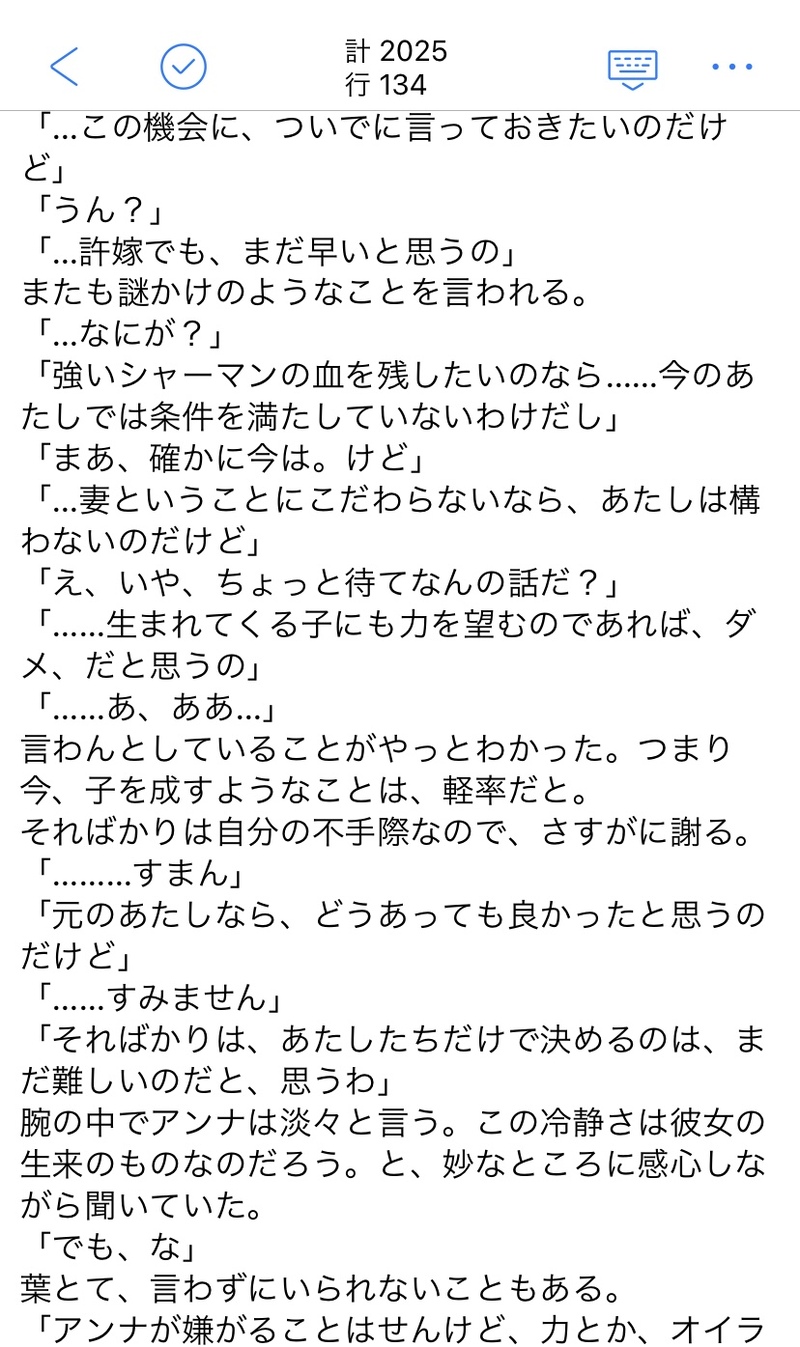 計 2025
行 134

「...この機会に、ついでに言っておきたいのだけど」
「うん？」
「...許嫁でも、まだ早いと思うの」
またも謎かけのようなことを言われる。
「...なにが？」
「強いシャーマンの血を残したいのなら......今のあたしでは条件を満たしていないわけだし」
「まあ、確かに今は。けど」
「...妻ということにこだわらないなら、あたしは構わないのだけど」
「え、いや、ちょっと待てなんの話だ？」
「......生まれてくる子にも力を望むのであれば、ダメ、だと思うの」
「......あ、ああ...」
言わんとしていることがやっとわかった。つまり今、子を成すようなことは、軽率だと。
そればかりは自分の不手際なので、さすがに謝る。
「.........すまん」
「元のあたしなら、どうあっても良かったと思うのだけど」
「......すみません」
「そればかりは、あたしたちだけで決めるのは、まだ難しいのだと、思うわ」
腕の中でアンナは淡々と言う。この冷静さは彼女の生来のものなのだろう。と、妙なところに感心しながら聞いていた。
「でも、な」
葉とて、言わずにいられないこともある。
「アンナが嫌がることはせんけど、力とか、オイラ